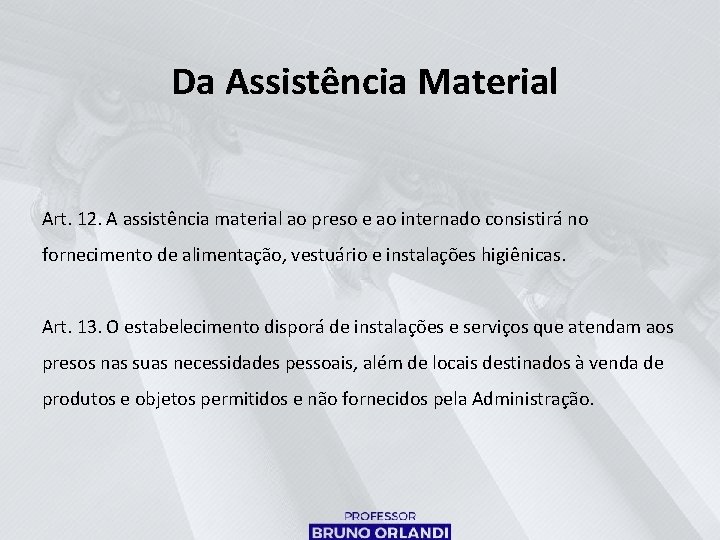 Da Assistência Material

Art. 12. A assistência material ao preso e ao internado consistirá no fornecimento de alimentação, vestuário e instalações higiênicas.

Art. 13. O estabelecimento disporá de instalações e serviços que atendam aos presos nas suas necessidades pessoais, além de locais destinados à venda de produtos e objetos permitidos e não fornecidos pela Administração.

PROFESSOR
BRUNO ORLANDI